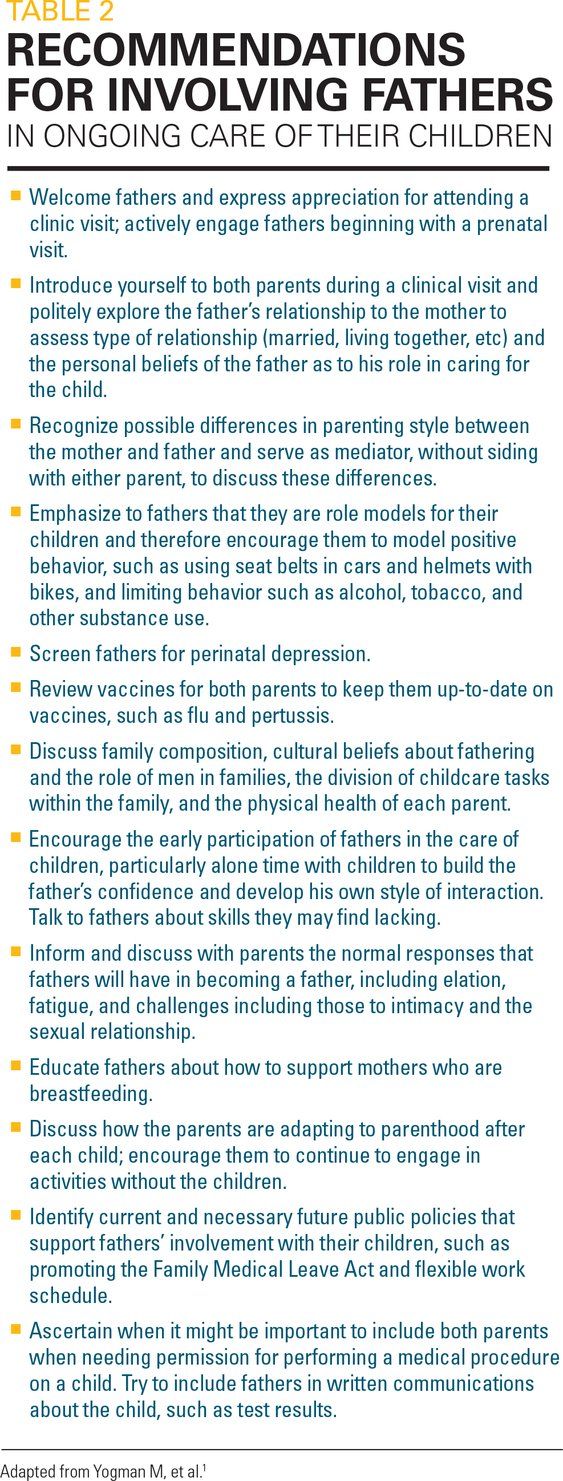 TABLE 2
RECOMMENDATIONS FOR INVOLVING FATHERS
IN ONGOING CARE OF THEIR CHILDREN

■ Welcome fathers and express appreciation for attending a clinic visit; actively engage fathers beginning with a prenatal visit.

■ Introduce yourself to both parents during a clinical visit and politely explore the father's relationship to the mother to assess type of relationship (married, living together, etc) and the personal beliefs of the father as to his role in caring for the child.

■ Recognize possible differences in parenting style between the mother and father and serve as mediator, without siding with either parent, to discuss these differences.

■ Emphasize to fathers that they are role models for their children and therefore encourage them to model positive behavior, such as using seat belts in cars and helmets with bikes, and limiting behavior such as alcohol, tobacco, and other substance use.

■ Screen fathers for perinatal depression.

■ Review vaccines for both parents to keep them up-to-date on vaccines, such as flu and pertussis.

■ Discuss family composition, cultural beliefs about fathering and the role of men in families, the division of childcare tasks within the family, and the physical health of each parent.

■ Encourage the early participation of fathers in the care of children, particularly alone time with children to build the father's confidence and develop his own style of interaction. Talk to fathers about skills they may find lacking.

■ Inform and discuss with parents the normal responses that fathers will have in becoming a father, including elation, fatigue, and challenges including those to intimacy and the sexual relationship.

■ Educate fathers about how to support mothers who are breastfeeding.

■ Discuss how the parents are adapting to parenthood after each child; encourage them to continue to engage in activities without the children.

■ Identify current and necessary future public policies that support fathers' involvement with their children, such as promoting the Family Medical Leave Act and flexible work schedule.

■ Ascertain when it might be important to include both parents when needing permission for performing a medical procedure on a child. Try to include fathers in written communications about the child, such as test results.

Adapted from Yogman M, et al.$^1$